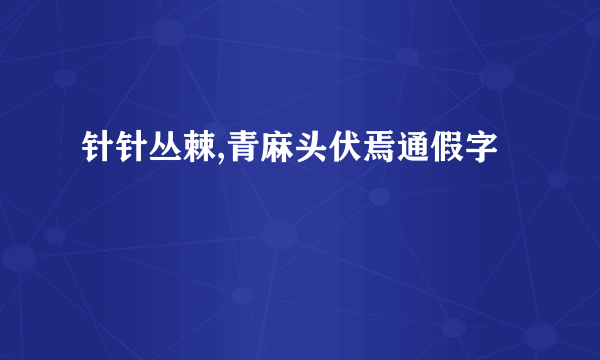 针针丛棘,青麻头伏焉通假字